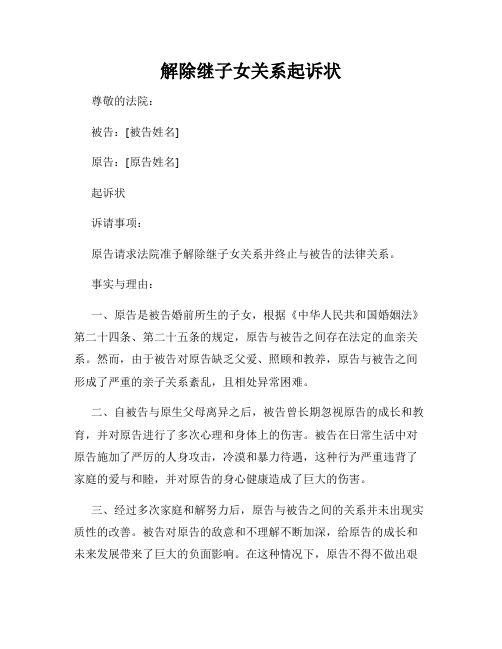 解除继子女关系起诉状

尊敬的法院：

被告：[被告姓名]

原告：[原告姓名]

起诉状

诉请事项：

原告请求法院准予解除继子女关系并终止与被告的法律关系。

事实与理由：

一、原告是被告婚前所生的子女，根据《中华人民共和国婚姻法》第二十四条、第二十五条的规定，原告与被告之间存在法定的血亲关系。然而，由于被告对原告缺乏父爱、照顾和教养，原告与被告之间形成了严重的亲子关系紊乱，且相处异常困难。

二、自被告与原生父母离异之后，被告曾长期忽视原告的成长和教育，并对原告进行了多次心理和身体上的伤害。被告在日常生活中对原告施加了严厉的人身攻击，冷漠和暴力待遇，这种行为严重违背了家庭的爱与和睦，并对原告的身心健康造成了巨大的伤害。

三、经过多次家庭和解努力后，原告与被告之间的关系并未出现实质性的改善。被告对原告的敌意和不理解不断加深，给原告的成长和未来发展带来了巨大的负面影响。在这种情况下，原告不得不做出艰